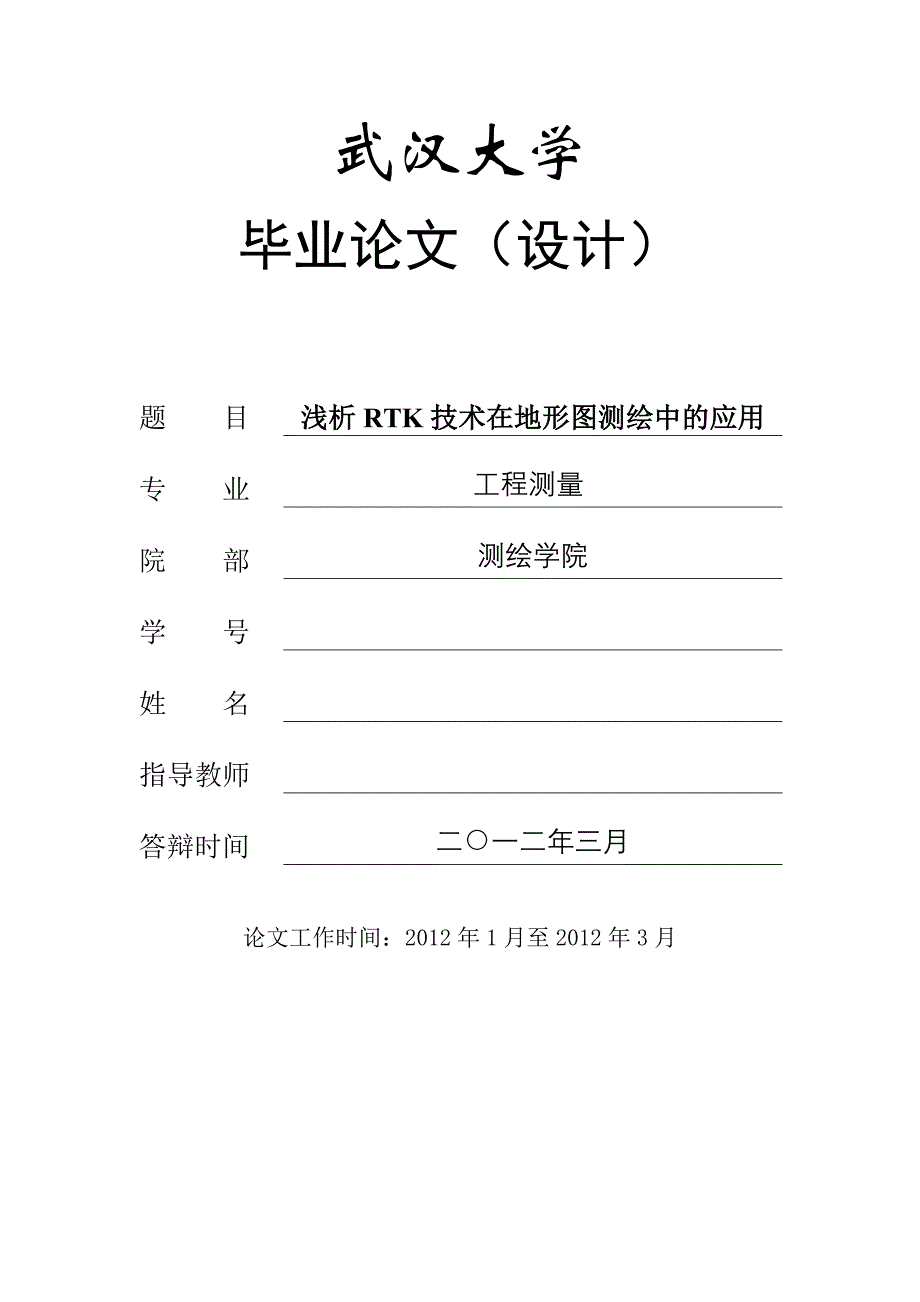 武汉大学

毕业论文（设计）

题　　目　浅析 RTK 技术在地形图测绘中的应用

专　　业　工程测量

院　　部　测绘学院

学　　号

姓　　名

指导教师

答辩时间　二〇一二年三月

论文工作时间：2012 年 1 月至 2012 年 3 月